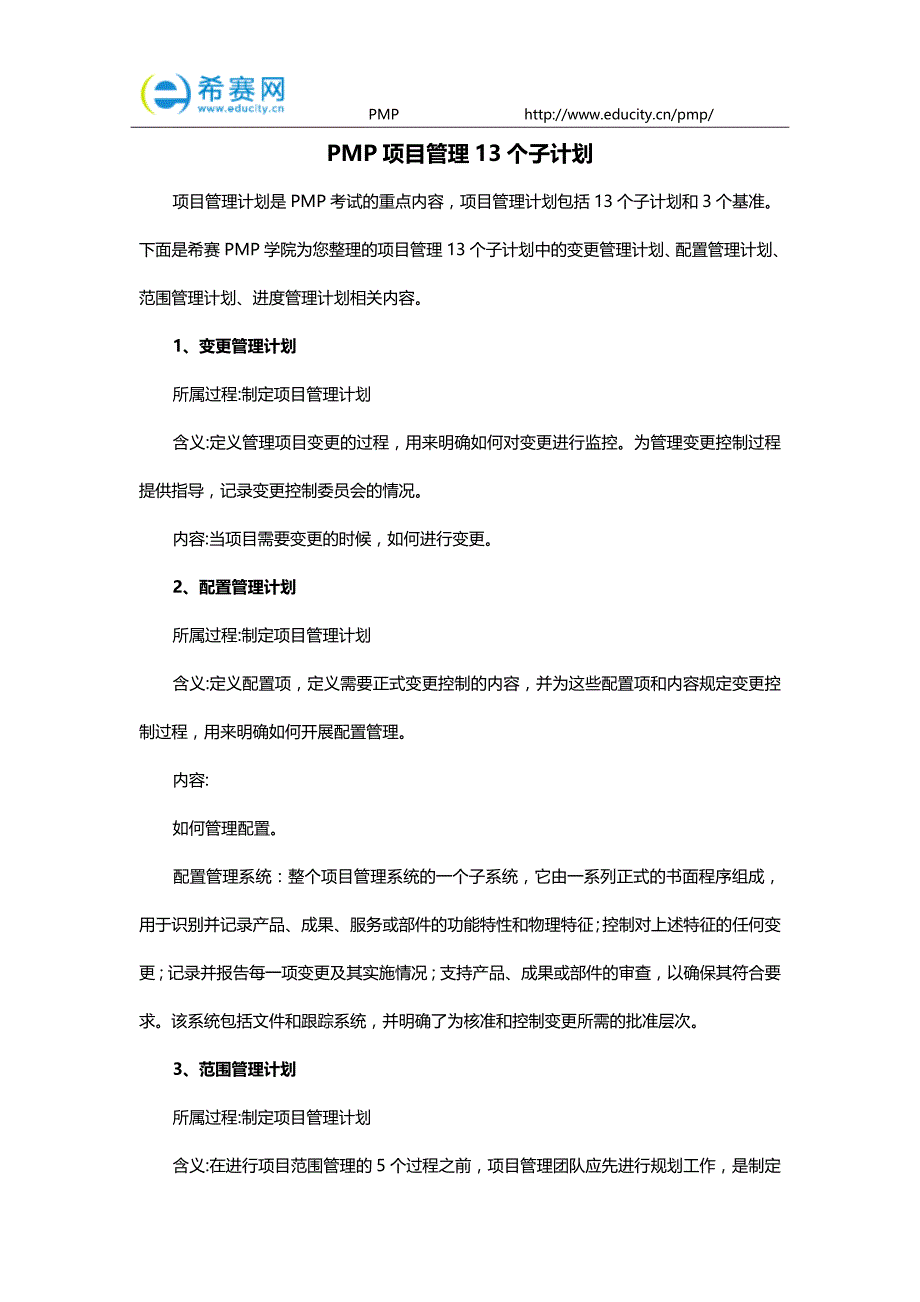 希赛网
www.educity.cn
PMP http://www.educity.cn/pmp/

PMP 项目管理 13 个子计划

项目管理计划是 PMP 考试的重点内容，项目管理计划包括 13 个子计划和 3 个基准。下面是希赛 PMP 学院为您整理的项目管理 13 个子计划中的变更管理计划、配置管理计划、范围管理计划、进度管理计划相关内容。

1、变更管理计划

所属过程:制定项目管理计划

含义:定义管理项目变更的过程，用来明确如何对变更进行监控。为管理变更控制过程提供指导，记录变更控制委员会的情况。

内容:当项目需要变更的时候，如何进行变更。

2、配置管理计划

所属过程:制定项目管理计划

含义:定义配置项，定义需要正式变更控制的内容，并为这些配置项和内容规定变更控制过程，用来明确如何开展配置管理。

内容:

如何管理配置。

配置管理系统：整个项目管理系统的一个子系统，它由一系列正式的书面程序组成，用于识别并记录产品、成果、服务或部件的功能特性和物理特征；控制对上述特征的任何变更；记录并报告每一项变更及其实施情况；支持产品、成果或部件的审查，以确保其符合要求。该系统包括文件和跟踪系统，并明确了为核准和控制变更所需的批准层次。

3、范围管理计划

所属过程:制定项目管理计划

含义:在进行项目范围管理的 5 个过程之前，项目管理团队应先进行规划工作，是制定